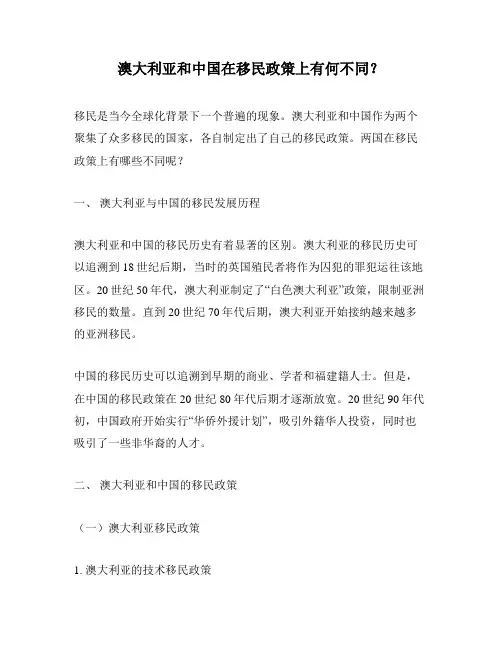 澳大利亚和中国在移民政策上有何不同？

移民是当今全球化背景下一个普遍的现象。澳大利亚和中国作为两个聚集了众多移民的国家，各自制定出了自己的移民政策。两国在移民政策上有哪些不同呢？

一、 澳大利亚与中国的移民发展历程

澳大利亚和中国的移民历史有着显著的区别。澳大利亚的移民历史可以追溯到18世纪后期，当时的英国殖民者将作为囚犯的罪犯运往该地区。20世纪50年代，澳大利亚制定了“白色澳大利亚”政策，限制亚洲移民的数量。直到20世纪70年代后期，澳大利亚开始接纳越来越多的亚洲移民。

中国的移民历史可以追溯到早期的商业、学者和福建籍人士。但是，在中国的移民政策在20世纪80年代后期才逐渐放宽。20世纪90年代初，中国政府开始实行“华侨外援计划”，吸引外籍华人投资，同时也吸引了一些非华裔的人才。

二、 澳大利亚和中国的移民政策

（一）澳大利亚移民政策

1. 澳大利亚的技术移民政策